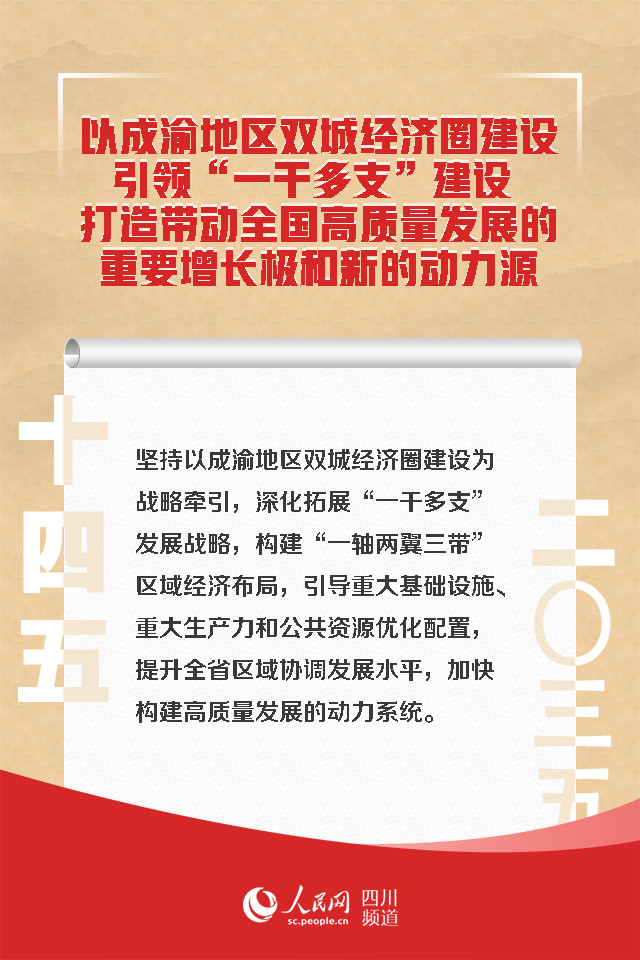 以成渝地区双城经济圈建设
引领“一干多支”建设
打造带动全国高质量发展的
重要增长极和新的动力源

十四五

坚持以成渝地区双城经济圈建设为战略牵引，深化拓展“一干多支”发展战略，构建“一轴两翼三带”区域经济布局，引导重大基础设施、重大生产力和公共资源优化配置，提升全省区域协调发展水平，加快构建高质量发展的动力系统。

二〇三五

人民网 四川频道
sc.people.cn